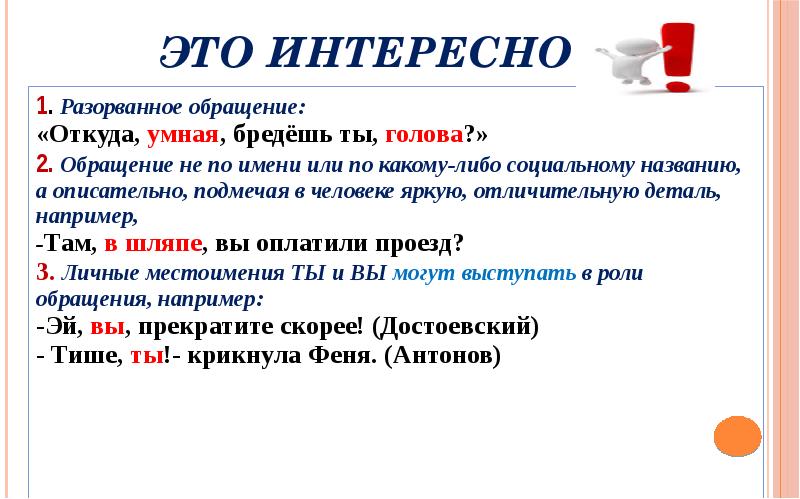 ЭТО ИНТЕРЕСНО

1. Разорванное обращение:
«Откуда, умная, бредёшь ты, голова?»

2. Обращение не по имени или по какому-либо социальному названию, а описательно, подмечая в человеке яркую, отличительную деталь, например,
-Там, в шляпе, вы оплатили проезд?

3. Личные местоимения ТЫ и ВЫ могут выступать в роли обращения, например:
-Эй, вы, прекратите скорее! (Достоевский)
- Тише, ты!- крикнула Феня. (Антонов)